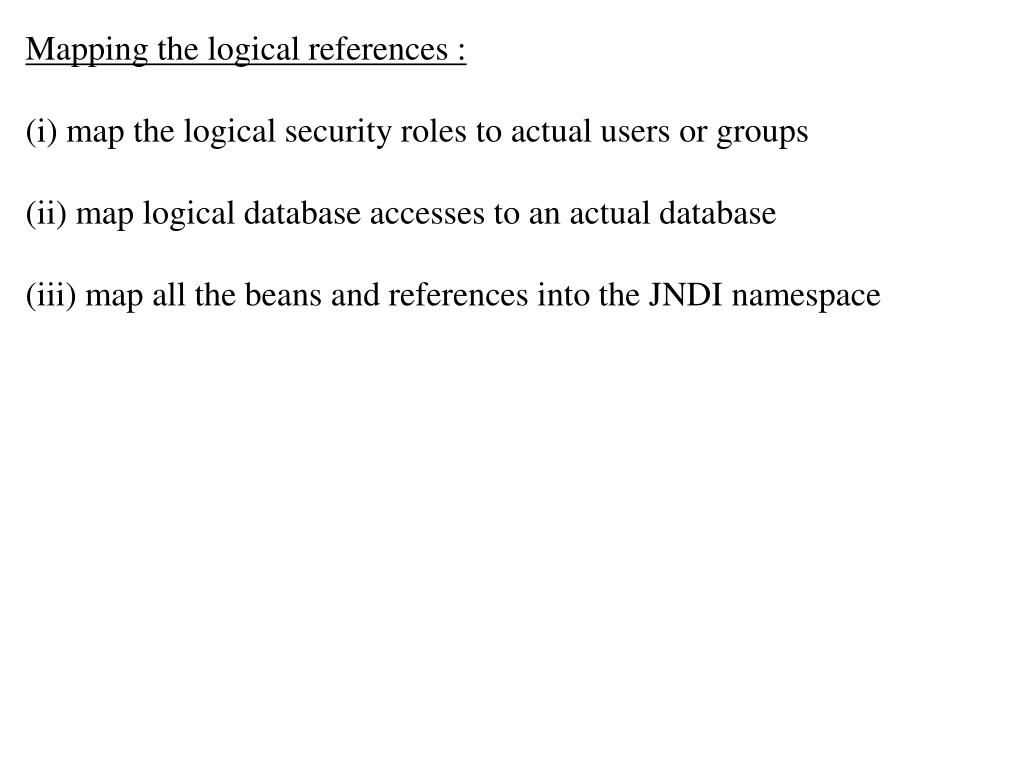 Mapping the logical references :

(i) map the logical security roles to actual users or groups

(ii) map logical database accesses to an actual database

(iii) map all the beans and references into the JNDI namespace